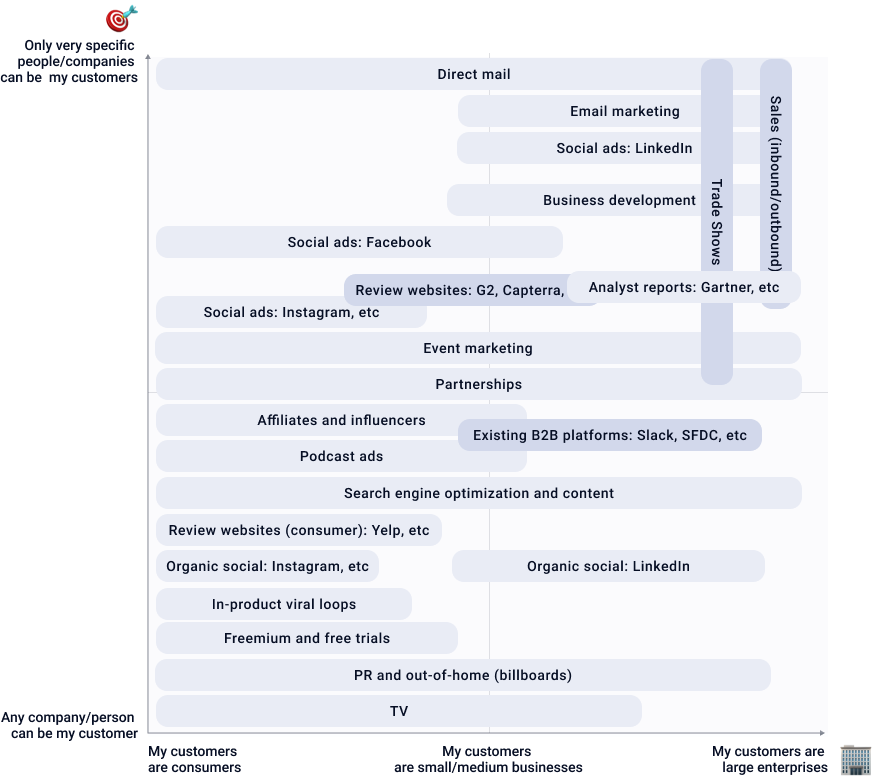 Only very specific people/companies can be my customers

Direct mail

Email marketing

Social ads: LinkedIn

Business development

Trade Shows

Sales (inbound/outbound)

Social ads: Facebook

Review websites: G2, Capterra,

Analyst reports: Gartner, etc

Social ads: Instagram, etc

Event marketing

Partnerships

Affiliates and influencers

Existing B2B platforms: Slack, SFDC, etc

Podcast ads

Search engine optimization and content

Review websites (consumer): Yelp, etc

Organic social: Instagram, etc

Organic social: LinkedIn

In-product viral loops

Freemium and free trials

PR and out-of-home (billboards)

TV

Any company/person can be my customer

My customers are consumers

My customers are small/medium businesses

My customers are large enterprises